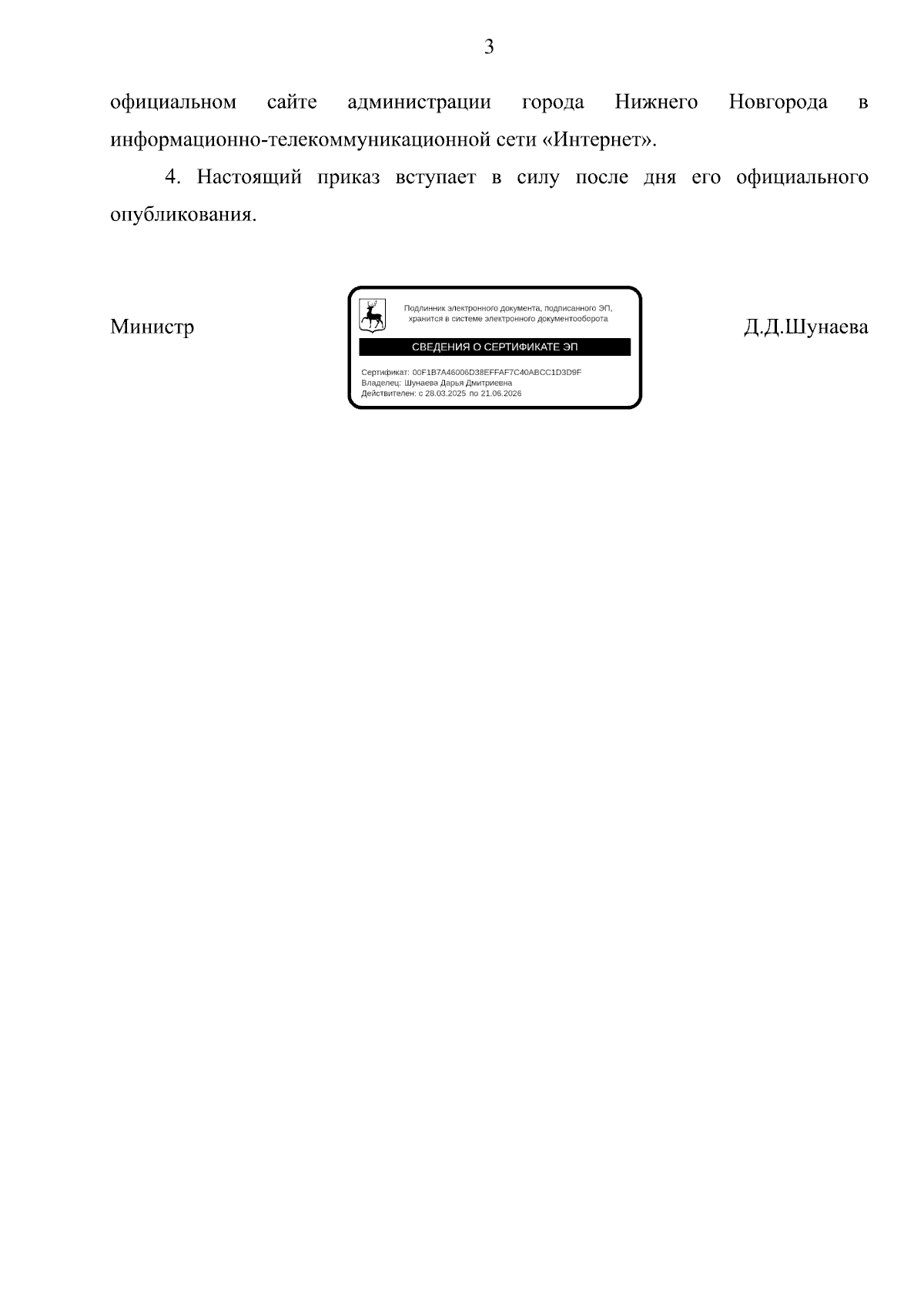 3

официальном сайте администрации города Нижнего Новгорода в информационно-телекоммуникационной сети «Интернет».

4. Настоящий приказ вступает в силу после дня его официального опубликования.

Министр

Подлинник электронного документа, подписанного ЭП, хранится в системе электронного документооборота

СВЕДЕНИЯ О СЕРТИФИКАТЕ ЭП

Сертификат: 00F1B7A46006D38EFFAF7C40ABCC1D3D9F
Владелец: Шунаева Дарья Дмитриевна
Действителен: с 28.03.2025 по 21.06.2026

Д.Д.Шунаева